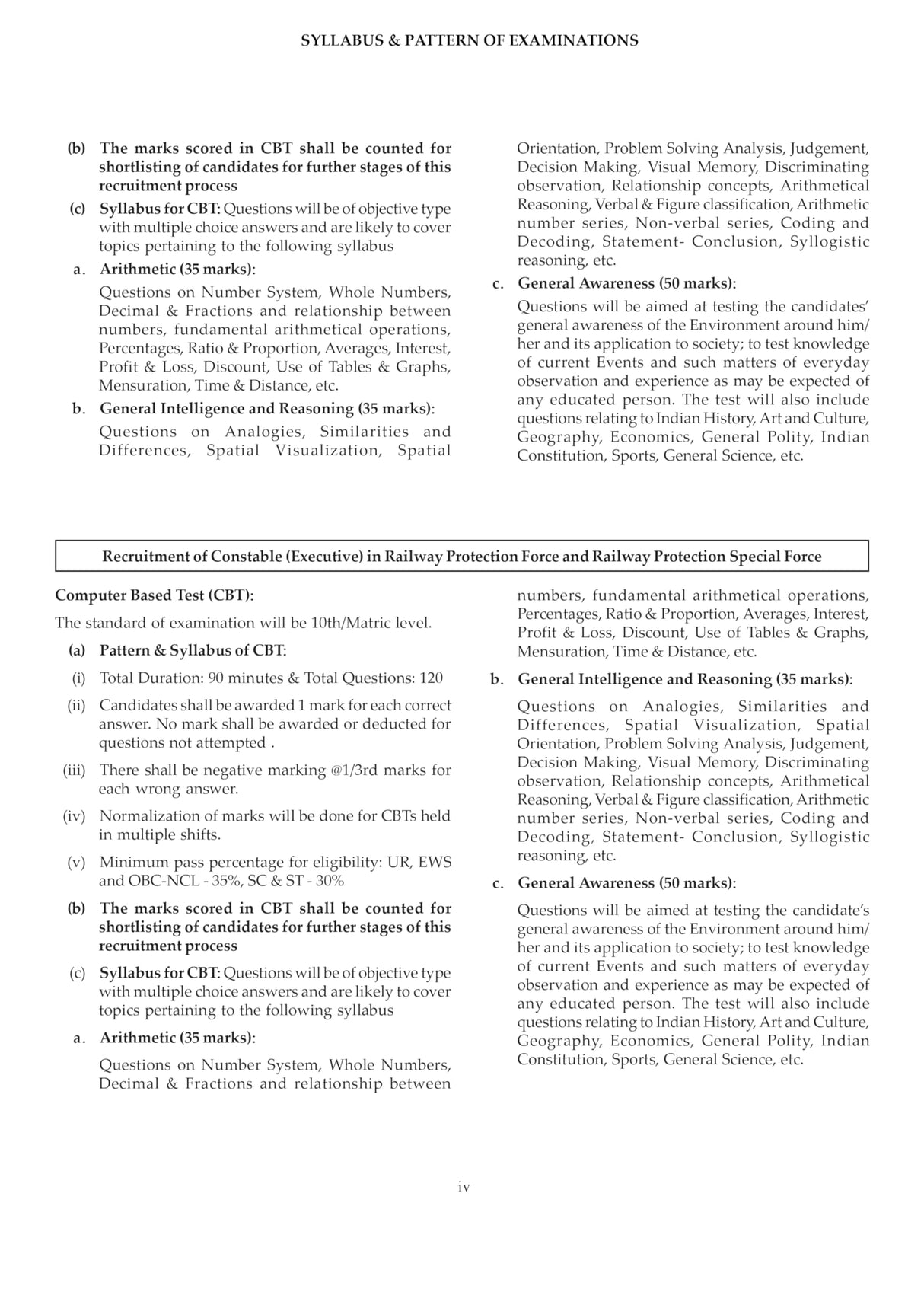 SYLLABUS & PATTERN OF EXAMINATIONS

(b) The marks scored in CBT shall be counted for shortlisting of candidates for further stages of this recruitment process

(c) Syllabus for CBT: Questions will be of objective type with multiple choice answers and are likely to cover topics pertaining to the following syllabus

a. Arithmetic (35 marks):

Questions on Number System, Whole Numbers, Decimal & Fractions and relationship between numbers, fundamental arithmetical operations, Percentages, Ratio & Proportion, Averages, Interest, Profit & Loss, Discount, Use of Tables & Graphs, Mensuration, Time & Distance, etc.

b. General Intelligence and Reasoning (35 marks):

Questions on Analogies, Similarities and Differences, Spatial Visualization, Spatial Orientation, Problem Solving Analysis, Judgement, Decision Making, Visual Memory, Discriminating observation, Relationship concepts, Arithmetical Reasoning, Verbal & Figure classification, Arithmetic number series, Non-verbal series, Coding and Decoding, Statement- Conclusion, Syllogistic reasoning, etc.

c. General Awareness (50 marks):

Questions will be aimed at testing the candidates' general awareness of the Environment around him/her and its application to society; to test knowledge of current Events and such matters of everyday observation and experience as may be expected of any educated person. The test will also include questions relating to Indian History, Art and Culture, Geography, Economics, General Polity, Indian Constitution, Sports, General Science, etc.

Recruitment of Constable (Executive) in Railway Protection Force and Railway Protection Special Force

Computer Based Test (CBT):

The standard of examination will be 10th/Matric level.

(a) Pattern & Syllabus of CBT:

(i) Total Duration: 90 minutes & Total Questions: 120

(ii) Candidates shall be awarded 1 mark for each correct answer. No mark shall be awarded or deducted for questions not attempted .

(iii) There shall be negative marking @1/3rd marks for each wrong answer.

(iv) Normalization of marks will be done for CBTs held in multiple shifts.

(v) Minimum pass percentage for eligibility: UR, EWS and OBC-NCL - 35%, SC & ST - 30%

(b) The marks scored in CBT shall be counted for shortlisting of candidates for further stages of this recruitment process

(c) Syllabus for CBT: Questions will be of objective type with multiple choice answers and are likely to cover topics pertaining to the following syllabus

a. Arithmetic (35 marks):

Questions on Number System, Whole Numbers, Decimal & Fractions and relationship between numbers, fundamental arithmetical operations, Percentages, Ratio & Proportion, Averages, Interest, Profit & Loss, Discount, Use of Tables & Graphs, Mensuration, Time & Distance, etc.

b. General Intelligence and Reasoning (35 marks):

Questions on Analogies, Similarities and Differences, Spatial Visualization, Spatial Orientation, Problem Solving Analysis, Judgement, Decision Making, Visual Memory, Discriminating observation, Relationship concepts, Arithmetical Reasoning, Verbal & Figure classification, Arithmetic number series, Non-verbal series, Coding and Decoding, Statement- Conclusion, Syllogistic reasoning, etc.

c. General Awareness (50 marks):

Questions will be aimed at testing the candidate's general awareness of the Environment around him/her and its application to society; to test knowledge of current Events and such matters of everyday observation and experience as may be expected of any educated person. The test will also include questions relating to Indian History, Art and Culture, Geography, Economics, General Polity, Indian Constitution, Sports, General Science, etc.

iv